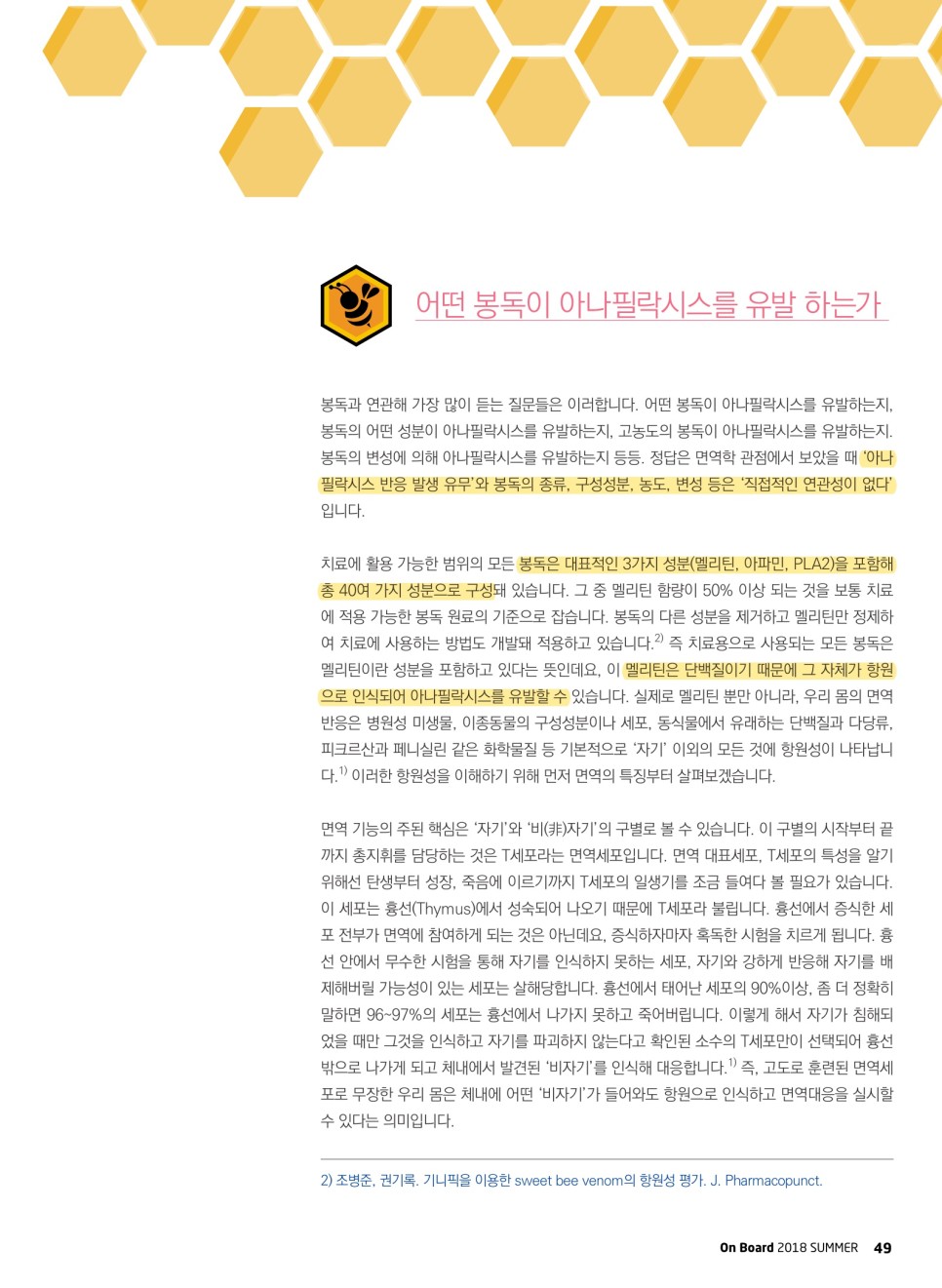 어떤 봉독이 아나필락시스를 유발 하는가

봉독과 연관해 가장 많이 듣는 질문들은 이러합니다. 어떤 봉독이 아나필락시스를 유발하는지, 봉독의 어떤 성분이 아나필락시스를 유발하는지, 고농도의 봉독이 아나필락시스를 유발하는지. 봉독의 변성에 의해 아나필락시스를 유발하는지 등등. 정답은 면역학 관점에서 보았을 때 '아나필락시스 반응 발생 유무'와 봉독의 종류, 구성성분, 농도, 변성 등은 '직접적인 연관성이 없다' 입니다.

치료에 활용 가능한 범위의 모든 봉독은 대표적인 3가지 성분(멜리틴, 아파민, PLA2)을 포함해 총 40여 가지 성분으로 구성돼 있습니다. 그 중 멜리틴 함량이 50% 이상 되는 것을 보통 치료에 적용 가능한 봉독 원료의 기준으로 잡습니다. 봉독의 다른 성분을 제거하고 멜리틴만 정제하여 치료에 사용하는 방법도 개발돼 적용하고 있습니다.$^{2)}$ 즉 치료용으로 사용되는 모든 봉독은 멜리틴이란 성분을 포함하고 있다는 뜻인데요, 이 멜리틴은 단백질이기 때문에 그 자체가 항원으로 인식되어 아나필락시스를 유발할 수 있습니다. 실제로 멜리틴 뿐만 아니라, 우리 몸의 면역반응은 병원성 미생물, 이종동물의 구성성분이나 세포, 동식물에서 유래하는 단백질과 다당류, 피크르산과 페니실린 같은 화학물질 등 기본적으로 '자기' 이외의 모든 것에 항원성이 나타납니다.$^{1)}$ 이러한 항원성을 이해하기 위해 먼저 면역의 특징부터 살펴보겠습니다.

면역 기능의 주된 핵심은 '자기'와 '비(非)자기'의 구별로 볼 수 있습니다. 이 구별의 시작부터 끝까지 총지휘를 담당하는 것은 T세포라는 면역세포입니다. 면역 대표세포, T세포의 특성을 알기 위해선 탄생부터 성장, 죽음에 이르기까지 T세포의 일생기를 조금 들여다 볼 필요가 있습니다. 이 세포는 흉선(Thymus)에서 성숙되어 나오기 때문에 T세포라 불립니다. 흉선에서 증식한 세포 전부가 면역에 참여하게 되는 것은 아닌데요, 증식하자마자 혹독한 시험을 치르게 됩니다. 흉선 안에서 무수한 시험을 통해 자기를 인식하지 못하는 세포, 자기와 강하게 반응해 자기를 배제해버릴 가능성이 있는 세포는 살해당합니다. 흉선에서 태어난 세포의 90%이상, 좀 더 정확히 말하면 96~97%의 세포는 흉선에서 나가지 못하고 죽어버립니다. 이렇게 해서 자기가 침해되었을 때만 그것을 인식하고 자기를 파괴하지 않는다고 확인된 소수의 T세포만이 선택되어 흉선 밖으로 나가게 되고 체내에서 발견된 '비자기'를 인식해 대응합니다.$^{1)}$ 즉, 고도로 훈련된 면역세포로 무장한 우리 몸은 체내에 어떤 '비자기'가 들어와도 항원으로 인식하고 면역대응을 실시할 수 있다는 의미입니다.

2) 조병준, 권기록. 기니픽을 이용한 sweet bee venom의 항원성 평가. J. Pharmacopunct.

On Board 2018 SUMMER 49